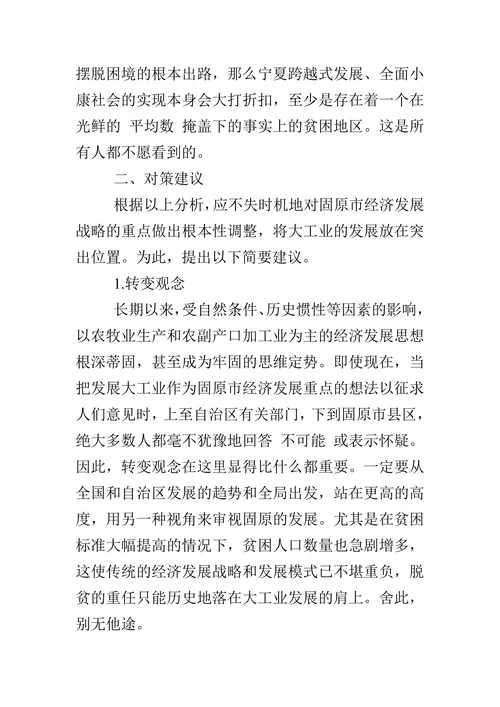 摆脱困境的根本出路，那么宁夏跨越式发展、全面小康社会的实现本身会大打折扣，至少是存在着一个在光鲜的 平均数 掩盖下的事实上的贫困地区。这是所有人都不愿看到的。

二、对策建议

根据以上分析，应不失时机地对固原市经济发展战略的重点做出根本性调整，将大工业的发展放在突出位置。为此，提出以下简要建议。

1.转变观念

长期以来，受自然条件、历史惯性等因素的影响，以农牧业生产和农副产口加工业为主的经济发展思想根深蒂固，甚至成为牢固的思维定势。即使现在，当把发展大工业作为固原市经济发展重点的想法以征求人们意见时，上至自治区有关部门，下到固原市县区，绝大多数人都毫不犹豫地回答 不可能 或表示怀疑。因此，转变观念在这里显得比什么都重要。一定要从全国和自治区发展的趋势和全局出发，站在更高的高度，用另一种视角来审视固原的发展。尤其是在贫困标准大幅提高的情况下，贫困人口数量也急剧增多，这使传统的经济发展战略和发展模式已不堪重负，脱贫的重任只能历史地落在大工业发展的肩上。舍此，别无他途。